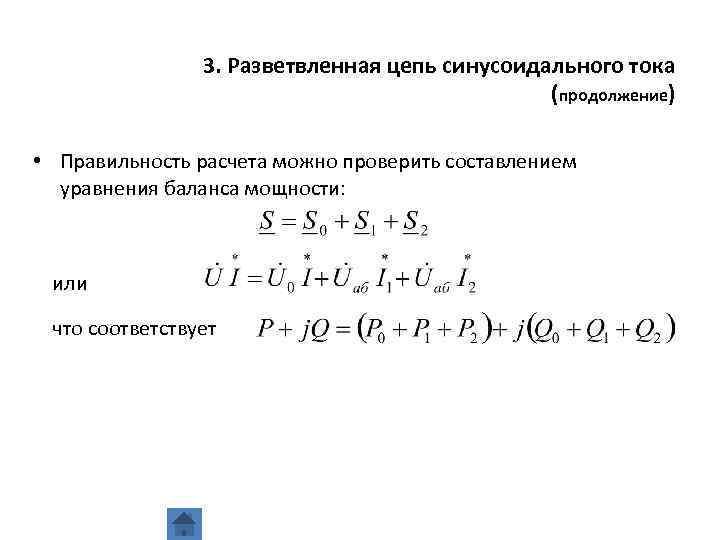 3. Разветвленная цепь синусоидального тока (продолжение)

• Правильность расчета можно проверить составлением уравнения баланса мощности:

$\underline{S} = \underline{S}_0 + \underline{S}_1 + \underline{S}_2$

или $\dot{U}\overset{*}{I} = \dot{U}_0\overset{*}{I} + \dot{U}_{аб}\overset{*}{I}_1 + \dot{U}_{аб}\overset{*}{I}_2$

что соответствует $P + jQ = (P_0 + P_1 + P_2) + j(Q_0 + Q_1 + Q_2)$